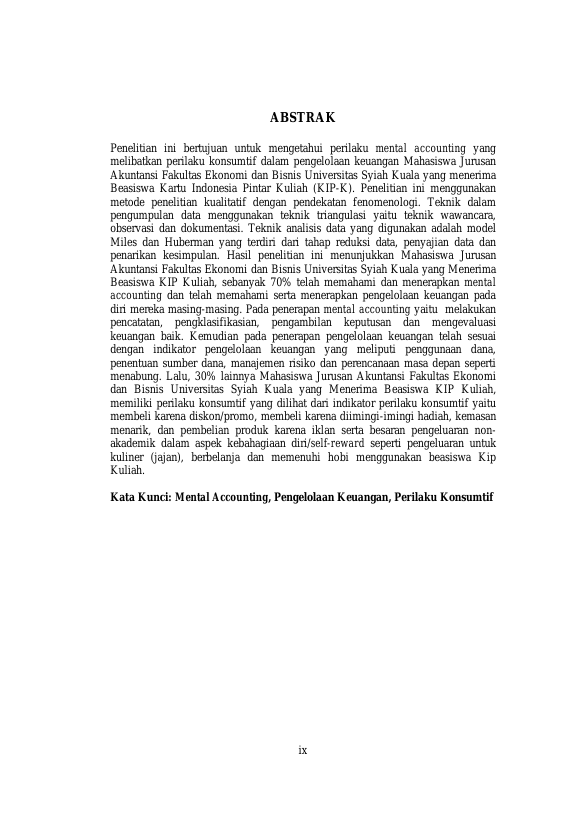 ABSTRAK

Penelitian ini bertujuan untuk mengetahui perilaku mental accounting yang melibatkan perilaku konsumtif dalam pengelolaan keuangan Mahasiswa Jurusan Akuntansi Fakultas Ekonomi dan Bisnis Universitas Syiah Kuala yang menerima Beasiswa Kartu Indonesia Pintar Kuliah (KIP-K). Penelitian ini menggunakan metode penelitian kualitatif dengan pendekatan fenomenologi. Teknik dalam pengumpulan data menggunakan teknik triangulasi yaitu teknik wawancara, observasi dan dokumentasi. Teknik analisis data yang digunakan adalah model Miles dan Huberman yang terdiri dari tahap reduksi data, penyajian data dan penarikan kesimpulan. Hasil penelitian ini menunjukkan Mahasiswa Jurusan Akuntansi Fakultas Ekonomi dan Bisnis Universitas Syiah Kuala yang Menerima Beasiswa KIP Kuliah, sebanyak 70% telah memahami dan menerapkan mental accounting dan telah memahami serta menerapkan pengelolaan keuangan pada diri mereka masing-masing. Pada penerapan mental accounting yaitu melakukan pencatatan, pengklasifikasian, pengambilan keputusan dan mengevaluasi keuangan baik. Kemudian pada penerapan pengelolaan keuangan telah sesuai dengan indikator pengelolaan keuangan yang meliputi penggunaan dana, penentuan sumber dana, manajemen risiko dan perencanaan masa depan seperti menabung. Lalu, 30% lainnya Mahasiswa Jurusan Akuntansi Fakultas Ekonomi dan Bisnis Universitas Syiah Kuala yang Menerima Beasiswa KIP Kuliah, memiliki perilaku konsumtif yang dilihat dari indikator perilaku konsumtif yaitu membeli karena diskon/promo, membeli karena diimingi-imingi hadiah, kemasan menarik, dan pembelian produk karena iklan serta besaran pengeluaran non-akademik dalam aspek kebahagiaan diri/self-reward seperti pengeluaran untuk kuliner (jajan), berbelanja dan memenuhi hobi menggunakan beasiswa Kip Kuliah.

Kata Kunci: Mental Accounting, Pengelolaan Keuangan, Perilaku Konsumtif

ix